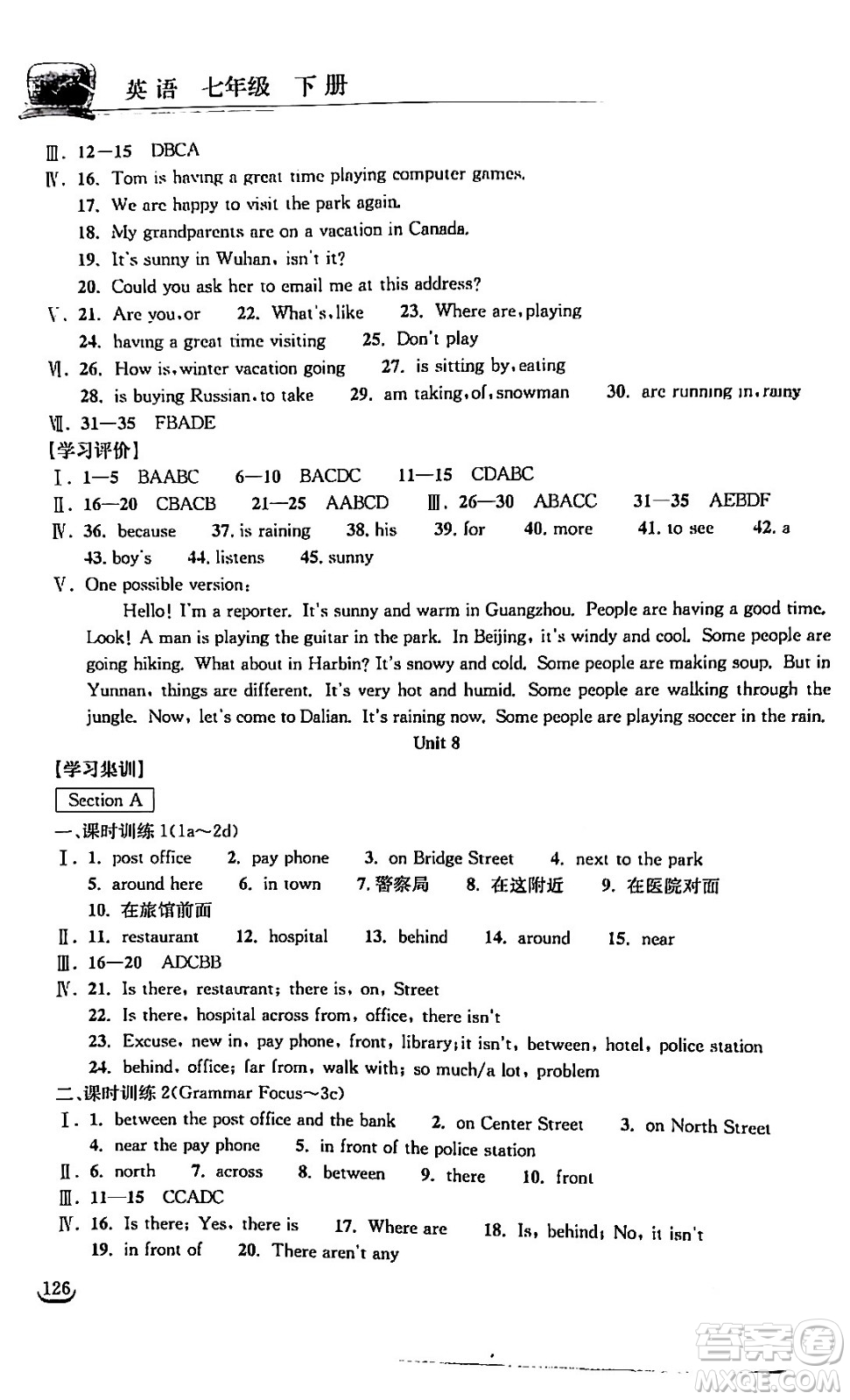 英语 七年级 下册

Ⅲ. 12—15 DBCA
Ⅳ. 16. Tom is having a great time playing computer games.
17. We are happy to visit the park again.
18. My grandparents are on a vacation in Canada.
19. It's sunny in Wuhan, isn't it?
20. Could you ask her to email me at this address?
Ⅴ. 21. Are you, or 22. What's, like 23. Where are, playing
24. having a great time visiting 25. Don't play
Ⅵ. 26. How is, winter vacation going 27. is sitting by, eating
28. is buying Russian, to take 29. am taking, of, snowman 30. are running in, rainy
Ⅶ. 31—35 FBADE
【学习评价】
Ⅰ. 1—5 BAABC 6—10 BACDC 11—15 CDABC
Ⅱ. 16—20 CBACB 21—25 AABCD Ⅲ. 26—30 ABACC 31—35 AEBDF
Ⅳ. 36. because 37. is raining 38. his 39. for 40. more 41. to see 42. a
43. boy's 44. listens 45. sunny
Ⅴ. One possible version:

Hello! I'm a reporter. It's sunny and warm in Guangzhou. People are having a good time. Look! A man is playing the guitar in the park. In Beijing, it's windy and cool. Some people are going hiking. What about in Harbin? It's snowy and cold. Some people are making soup. But in Yunnan, things are different. It's very hot and humid. Some people are walking through the jungle. Now, let's come to Dalian. It's raining now. Some people are playing soccer in the rain.

Unit 8

【学习集训】
Section A
一、课时训练 1(1a~2d)
Ⅰ. 1. post office 2. pay phone 3. on Bridge Street 4. next to the park
5. around here 6. in town 7. 警察局 8. 在这附近 9. 在医院对面
10. 在旅馆前面
Ⅱ. 11. restaurant 12. hospital 13. behind 14. around 15. near
Ⅲ. 16—20 ADCBB
Ⅳ. 21. Is there, restaurant; there is, on, Street
22. Is there, hospital across from, office, there isn't
23. Excuse, new in, pay phone, front, library; it isn't, between, hotel, police station
24. behind, office; far from, walk with; so much/a lot, problem
二、课时训练 2(Grammar Focus~3c)
Ⅰ. 1. between the post office and the bank 2. on Center Street 3. on North Street
4. near the pay phone 5. in front of the police station
Ⅱ. 6. north 7. across 8. between 9. there 10. front
Ⅲ. 11—15 CCADC
Ⅳ. 16. Is there; Yes, there is 17. Where are 18. Is, behind; No, it isn't
19. in front of 20. There aren't any

126

答案圈
MXQE.COM